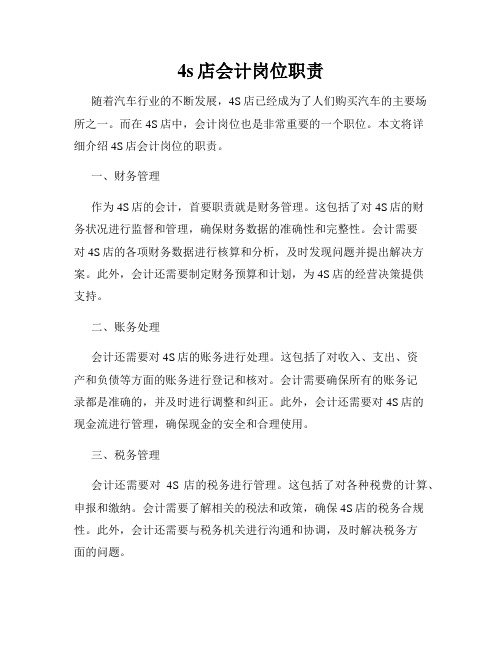 4s 店会计岗位职责

随着汽车行业的不断发展，4S 店已经成为了人们购买汽车的主要场所之一。而在 4S 店中，会计岗位也是非常重要的一个职位。本文将详细介绍 4S 店会计岗位的职责。

一、财务管理

作为 4S 店的会计，首要职责就是财务管理。这包括了对 4S 店的财务状况进行监督和管理，确保财务数据的准确性和完整性。会计需要对 4S 店的各项财务数据进行核算和分析，及时发现问题并提出解决方案。此外，会计还需要制定财务预算和计划，为 4S 店的经营决策提供支持。

二、账务处理

会计还需要对 4S 店的账务进行处理。这包括了对收入、支出、资产和负债等方面的账务进行登记和核对。会计需要确保所有的账务记录都是准确的，并及时进行调整和纠正。此外，会计还需要对 4S 店的现金流进行管理，确保现金的安全和合理使用。

三、税务管理

会计还需要对 4S 店的税务进行管理。这包括了对各种税费的计算、申报和缴纳。会计需要了解相关的税法和政策，确保 4S 店的税务合规性。此外，会计还需要与税务机关进行沟通和协调，及时解决税务方面的问题。